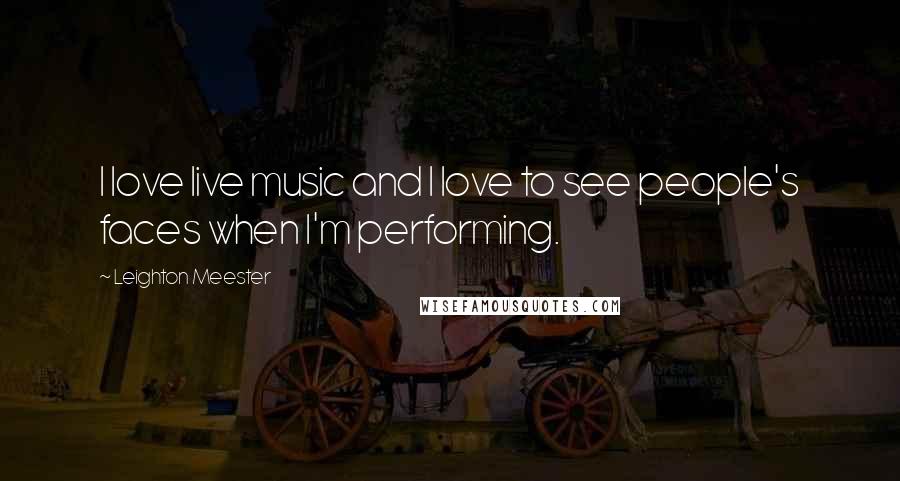 I love live music and I love to see people's faces when I'm performing.

~ Leighton Meester

WISEFAMOUSQUOTES.COM